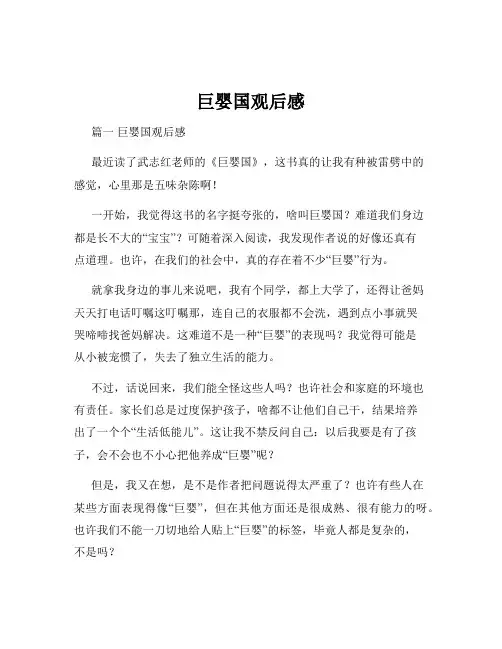 巨婴国观后感

篇一 巨婴国观后感

最近读了武志红老师的《巨婴国》，这书真的让我有种被雷劈中的感觉，心里那是五味杂陈啊！

一开始，我觉得这书的名字挺夸张的，啥叫巨婴国？难道我们身边都是长不大的“宝宝”？可随着深入阅读，我发现作者说的好像还真有点道理。也许，在我们的社会中，真的存在着不少“巨婴”行为。

就拿我身边的事儿来说吧，我有个同学，都上大学了，还得让爸妈天天打电话叮嘱这叮嘱那，连自己的衣服都不会洗，遇到点小事就哭哭啼啼找爸妈解决。这难道不是一种“巨婴”的表现吗？我觉得可能是从小被宠惯了，失去了独立生活的能力。

不过，话说回来，我们能全怪这些人吗？也许社会和家庭的环境也有责任。家长们总是过度保护孩子，啥都不让他们自己干，结果培养出了一个个“生活低能儿”。这让我不禁反问自己：以后我要是有了孩子，会不会也不小心把他养成“巨婴”呢？

但是，我又在想，是不是作者把问题说得太严重了？也许有些人在某些方面表现得像“巨婴”，但在其他方面还是很成熟、很有能力的呀。也许我们不能一刀切地给人贴上“巨婴”的标签，毕竟人都是复杂的，不是吗？